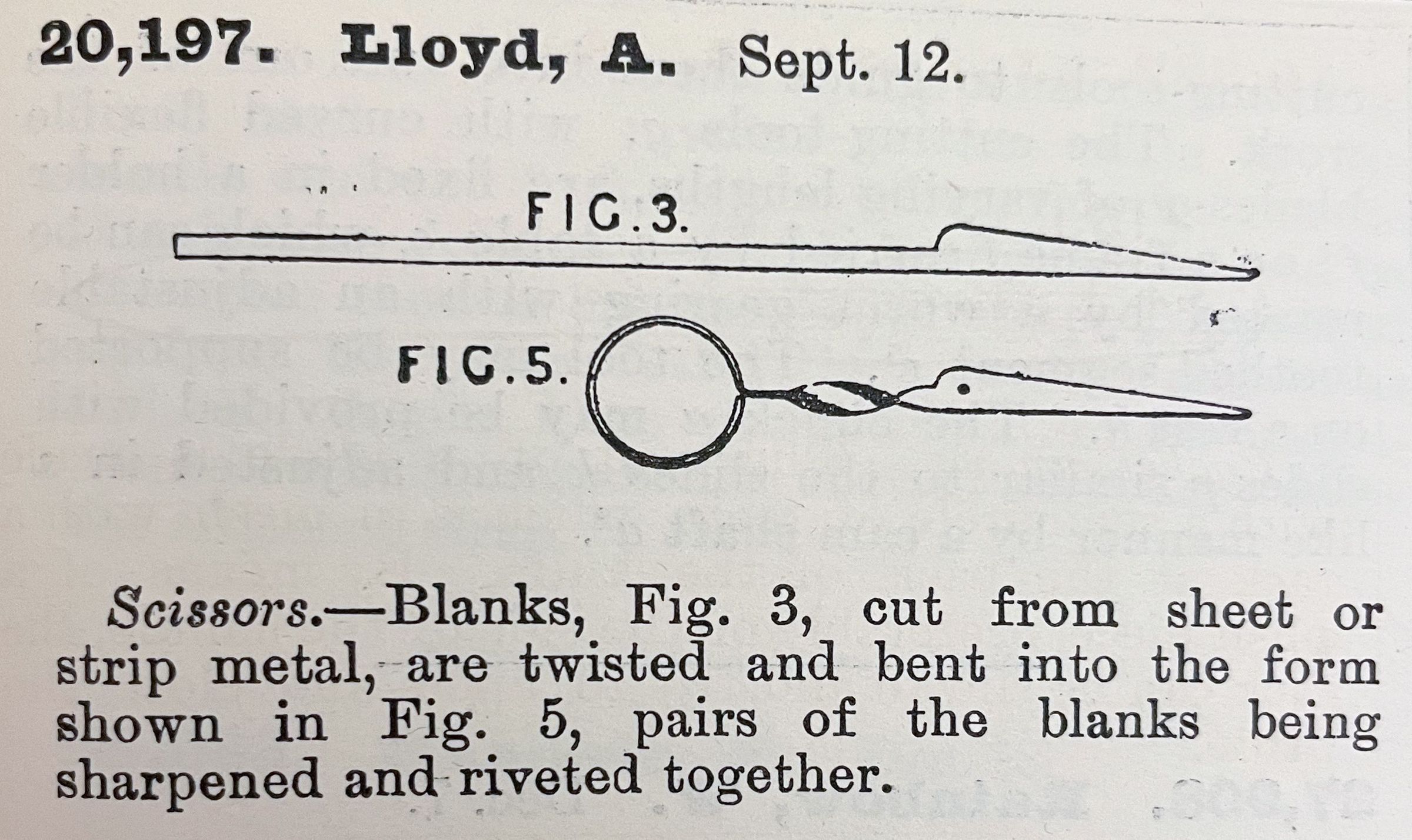 20,197. Lloyd, A. Sept. 12.

FIG.3.

FIG.5.

Scissors.—Blanks, Fig. 3, cut from sheet or strip metal, are twisted and bent into the form shown in Fig. 5, pairs of the blanks being sharpened and riveted together.